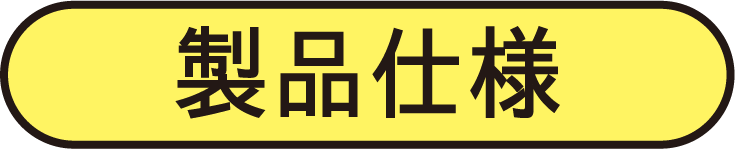 製品仕様